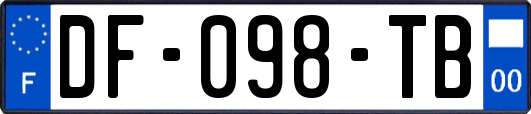 F
DF-098-TB
00